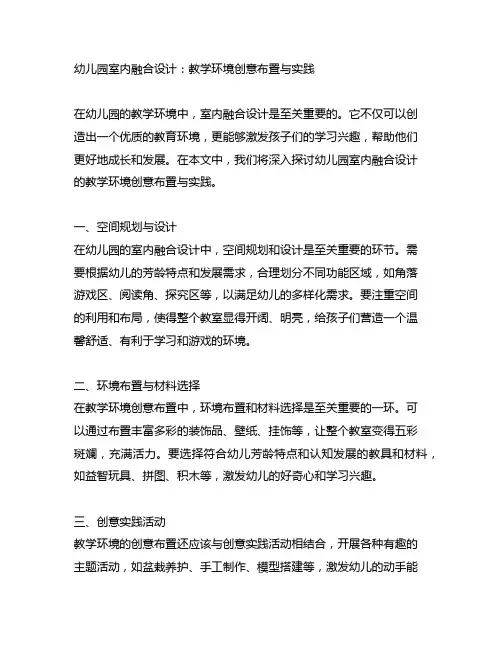 幼儿园室内融合设计：教学环境创意布置与实践

在幼儿园的教学环境中，室内融合设计是至关重要的。它不仅可以创造出一个优质的教育环境，更能够激发孩子们的学习兴趣，帮助他们更好地成长和发展。在本文中，我们将深入探讨幼儿园室内融合设计的教学环境创意布置与实践。

一、空间规划与设计
在幼儿园的室内融合设计中，空间规划和设计是至关重要的环节。需要根据幼儿的芳龄特点和发展需求，合理划分不同功能区域，如角落游戏区、阅读角、探究区等，以满足幼儿的多样化需求。要注重空间的利用和布局，使得整个教室显得开阔、明亮，给孩子们营造一个温馨舒适、有利于学习和游戏的环境。

二、环境布置与材料选择
在教学环境创意布置中，环境布置和材料选择是至关重要的一环。可以通过布置丰富多彩的装饰品、壁纸、挂饰等，让整个教室变得五彩斑斓，充满活力。要选择符合幼儿芳龄特点和认知发展的教具和材料，如益智玩具、拼图、积木等，激发幼儿的好奇心和学习兴趣。

三、创意实践活动
教学环境的创意布置还应该与创意实践活动相结合，开展各种有趣的主题活动，如盆栽养护、手工制作、模型搭建等，激发幼儿的动手能